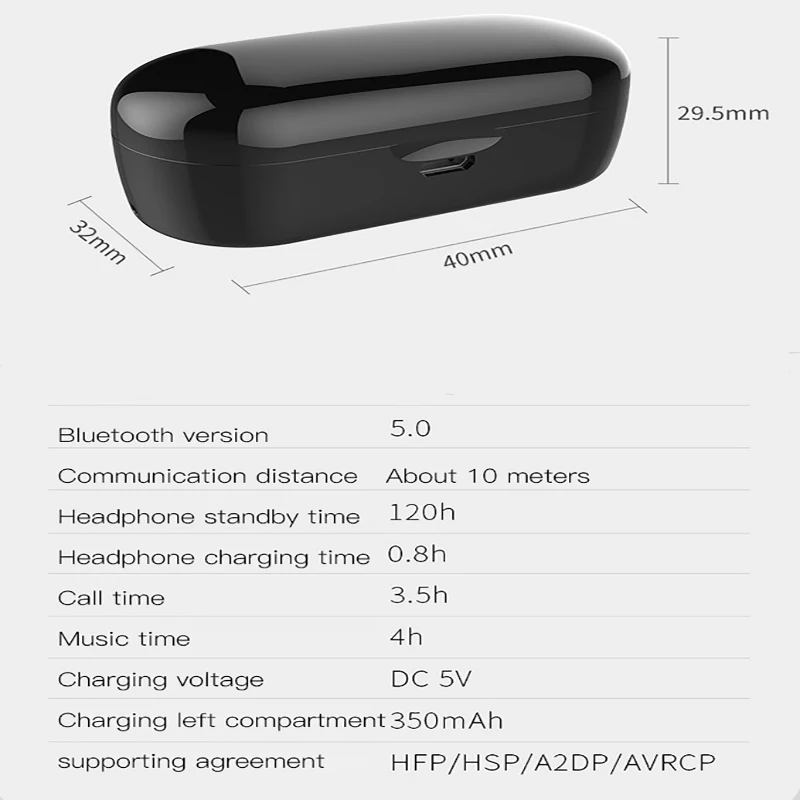 29.5mm

32mm

40mm

| Bluetooth version | 5.0 |
|---|---|
| Communication distance | About 10 meters |
| Headphone standby time | 120h |
| Headphone charging time | 0.8h |
| Call time | 3.5h |
| Music time | 4h |
| Charging voltage | DC 5V |
| Charging left compartment | 350mAh |
| supporting agreement | HFP/HSP/A2DP/AVRCP |